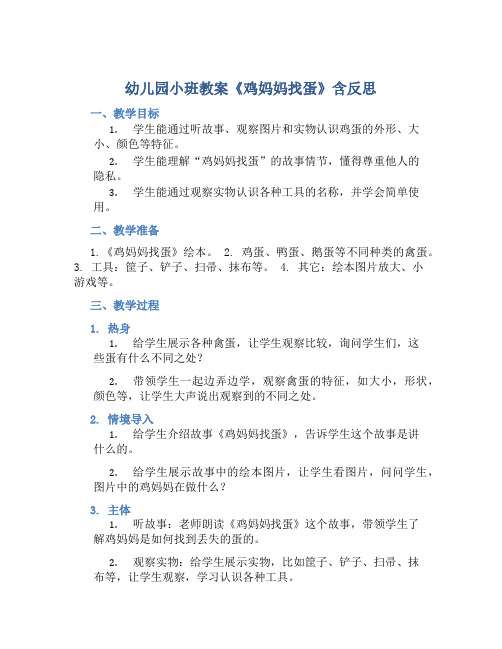 幼儿园小班教案《鸡妈妈找蛋》含反思

一、教学目标

1. 学生能通过听故事、观察图片和实物认识鸡蛋的外形、大小、颜色等特征。

2. 学生能理解“鸡妈妈找蛋”的故事情节，懂得尊重他人的隐私。

3. 学生能通过观察实物认识各种工具的名称，并学会简单使用。

二、教学准备

1.《鸡妈妈找蛋》绘本。 2. 鸡蛋、鸭蛋、鹅蛋等不同种类的禽蛋。 3. 工具：筐子、铲子、扫帚、抹布等。 4. 其它：绘本图片放大、小游戏等。

三、教学过程

1. 热身

1. 给学生展示各种禽蛋，让学生观察比较，询问学生们，这些蛋有什么不同之处？

2. 带领学生一起边弄边学，观察禽蛋的特征，如大小，形状，颜色等，让学生大声说出观察到的不同之处。

2. 情境导入

1. 给学生介绍故事《鸡妈妈找蛋》，告诉学生这个故事是讲什么的。

2. 给学生展示故事中的绘本图片，让学生看图片，问问学生，图片中的鸡妈妈在做什么？

3. 主体

1. 听故事：老师朗读《鸡妈妈找蛋》这个故事，带领学生了解鸡妈妈是如何找到丢失的蛋的。

2. 观察实物：给学生展示实物，比如筐子、铲子、扫帚、抹布等，让学生观察，学习认识各种工具。